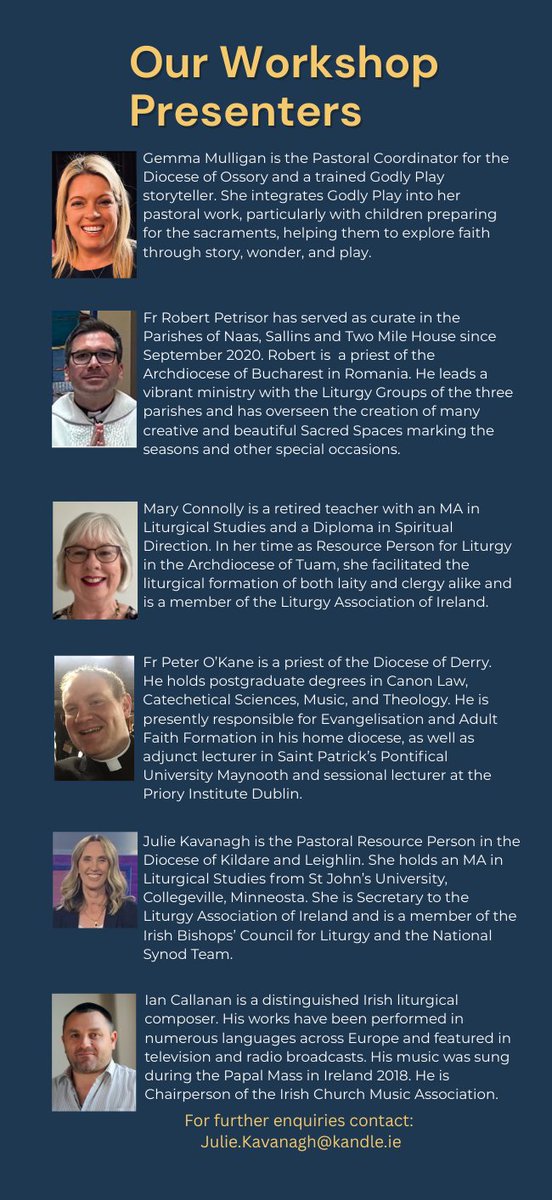 Our Workshop Presenters

Gemma Mulligan is the Pastoral Coordinator for the Diocese of Ossory and a trained Godly Play storyteller. She integrates Godly Play into her pastoral work, particularly with children preparing for the sacraments, helping them to explore faith through story, wonder, and play.

Fr Robert Petrisor has served as curate in the Parishes of Naas, Sallins and Two Mile House since September 2020. Robert is a priest of the Archdiocese of Bucharest in Romania. He leads a vibrant ministry with the Liturgy Groups of the three parishes and has overseen the creation of many creative and beautiful Sacred Spaces marking the seasons and other special occasions.

Mary Connolly is a retired teacher with an MA in Liturgical Studies and a Diploma in Spiritual Direction. In her time as Resource Person for Liturgy in the Archdiocese of Tuam, she facilitated the liturgical formation of both laity and clergy alike and is a member of the Liturgy Association of Ireland.

Fr Peter O'Kane is a priest of the Diocese of Derry. He holds postgraduate degrees in Canon Law, Catechetical Sciences, Music, and Theology. He is presently responsible for Evangelisation and Adult Faith Formation in his home diocese, as well as adjunct lecturer in Saint Patrick's Pontifical University Maynooth and sessional lecturer at the Priory Institute Dublin.

Julie Kavanagh is the Pastoral Resource Person in the Diocese of Kildare and Leighlin. She holds an MA in Liturgical Studies from St John's University, Collegeville, Minneosta. She is Secretary to the Liturgy Association of Ireland and is a member of the Irish Bishops' Council for Liturgy and the National Synod Team.

Ian Callanan is a distinguished Irish liturgical composer. His works have been performed in numerous languages across Europe and featured in television and radio broadcasts. His music was sung during the Papal Mass in Ireland 2018. He is Chairperson of the Irish Church Music Association.

For further enquiries contact:
Julie.Kavanagh@kandle.ie